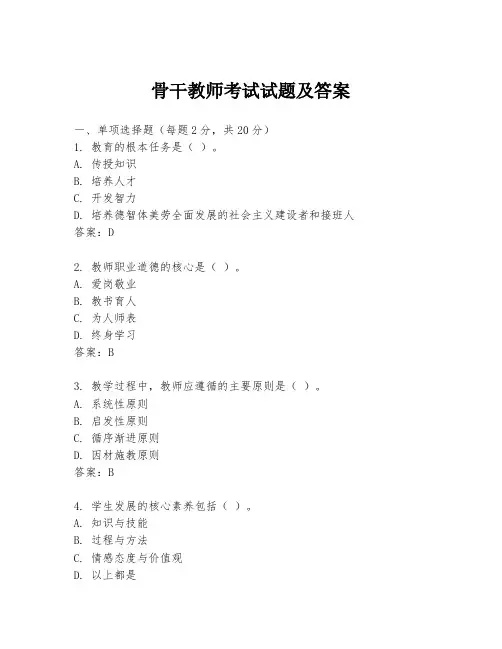 骨干教师考试试题及答案

一、单项选择题（每题2分，共20分）
1. 教育的根本任务是（ ）。
A. 传授知识
B. 培养人才
C. 开发智力
D. 培养德智体美劳全面发展的社会主义建设者和接班人
答案：D

2. 教师职业道德的核心是（ ）。
A. 爱岗敬业
B. 教书育人
C. 为人师表
D. 终身学习
答案：B

3. 教学过程中，教师应遵循的主要原则是（ ）。
A. 系统性原则
B. 启发性原则
C. 循序渐进原则
D. 因材施教原则
答案：B

4. 学生发展的核心素养包括（ ）。
A. 知识与技能
B. 过程与方法
C. 情感态度与价值观
D. 以上都是